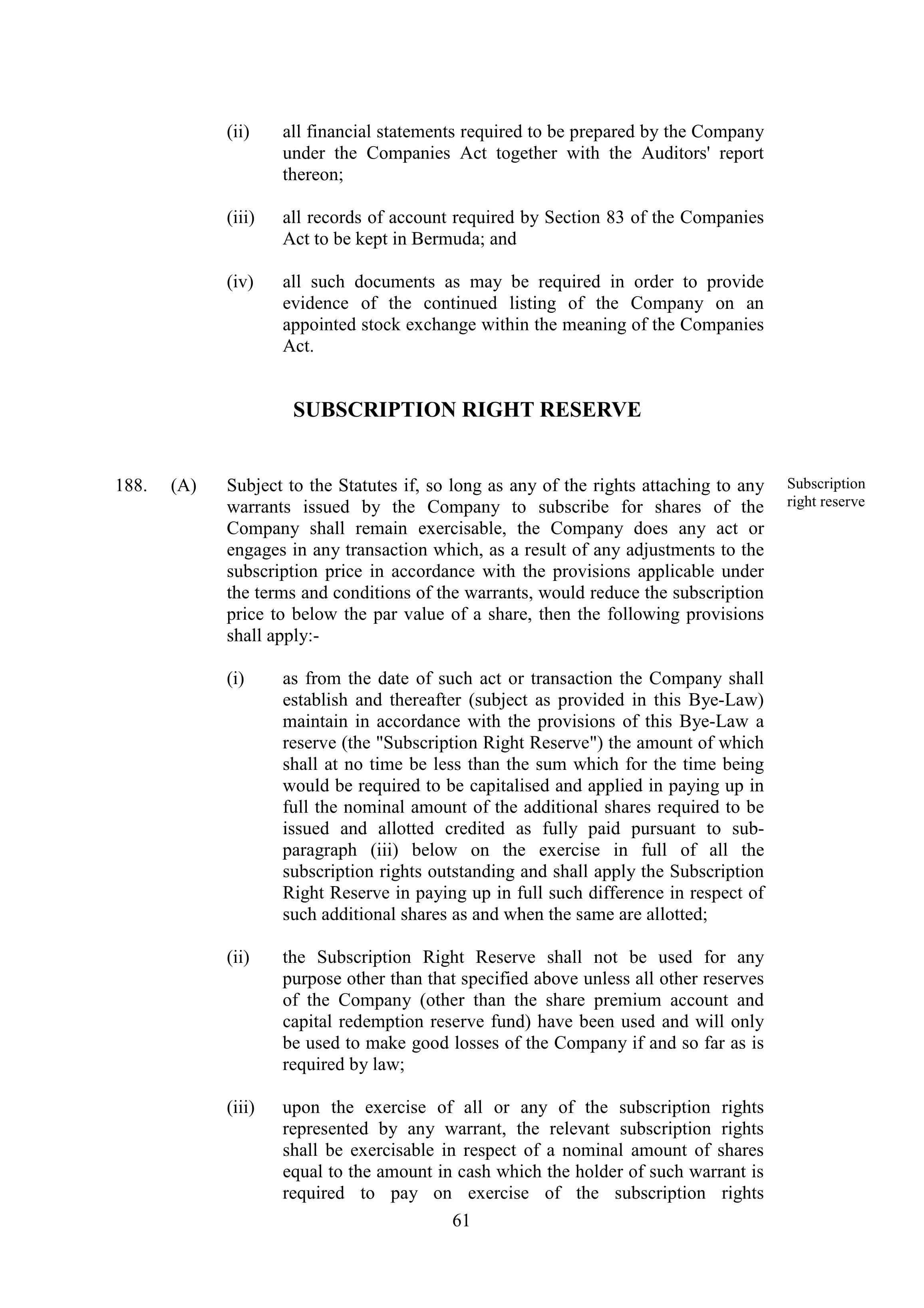 (ii) all financial statements required to be prepared by the Company under the Companies Act together with the Auditors' report thereon;

(iii) all records of account required by Section 83 of the Companies Act to be kept in Bermuda; and

(iv) all such documents as may be required in order to provide evidence of the continued listing of the Company on an appointed stock exchange within the meaning of the Companies Act.

SUBSCRIPTION RIGHT RESERVE

188. (A) Subject to the Statutes if, so long as any of the rights attaching to any warrants issued by the Company to subscribe for shares of the Company shall remain exercisable, the Company does any act or engages in any transaction which, as a result of any adjustments to the subscription price in accordance with the provisions applicable under the terms and conditions of the warrants, would reduce the subscription price to below the par value of a share, then the following provisions shall apply:-

Subscription right reserve

(i) as from the date of such act or transaction the Company shall establish and thereafter (subject as provided in this Bye-Law) maintain in accordance with the provisions of this Bye-Law a reserve (the "Subscription Right Reserve") the amount of which shall at no time be less than the sum which for the time being would be required to be capitalised and applied in paying up in full the nominal amount of the additional shares required to be issued and allotted credited as fully paid pursuant to sub-paragraph (iii) below on the exercise in full of all the subscription rights outstanding and shall apply the Subscription Right Reserve in paying up in full such difference in respect of such additional shares as and when the same are allotted;

(ii) the Subscription Right Reserve shall not be used for any purpose other than that specified above unless all other reserves of the Company (other than the share premium account and capital redemption reserve fund) have been used and will only be used to make good losses of the Company if and so far as is required by law;

(iii) upon the exercise of all or any of the subscription rights represented by any warrant, the relevant subscription rights shall be exercisable in respect of a nominal amount of shares equal to the amount in cash which the holder of such warrant is required to pay on exercise of the subscription rights

61